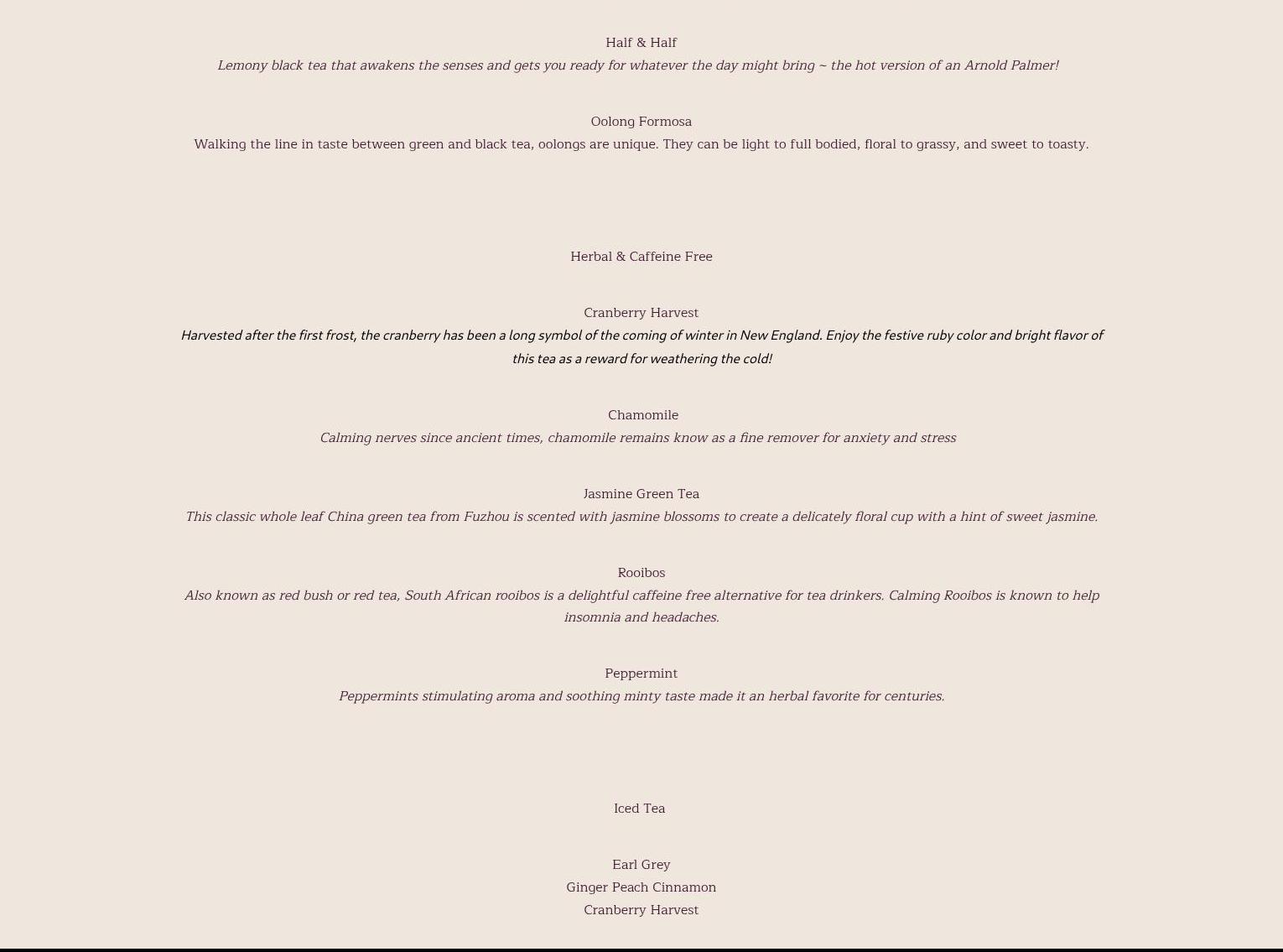 Half & Half

Lemony black tea that awakens the senses and gets you ready for whatever the day might bring ~ the hot version of an Arnold Palmer!

Oolong Formosa

Walking the line in taste between green and black tea, oolongs are unique. They can be light to full bodied, floral to grassy, and sweet to toasty.

Herbal & Caffeine Free

Cranberry Harvest

Harvested after the first frost, the cranberry has been a long symbol of the coming of winter in New England. Enjoy the festive ruby color and bright flavor of this tea as a reward for weathering the cold!

Chamomile

Calming nerves since ancient times, chamomile remains know as a fine remover for anxiety and stress

Jasmine Green Tea

This classic whole leaf China green tea from Fuzhou is scented with jasmine blossoms to create a delicately floral cup with a hint of sweet jasmine.

Rooibos

Also known as red bush or red tea, South African rooibos is a delightful caffeine free alternative for tea drinkers. Calming Rooibos is known to help insomnia and headaches.

Peppermint

Peppermints stimulating aroma and soothing minty taste made it an herbal favorite for centuries.

Iced Tea

Earl Grey
Ginger Peach Cinnamon
Cranberry Harvest